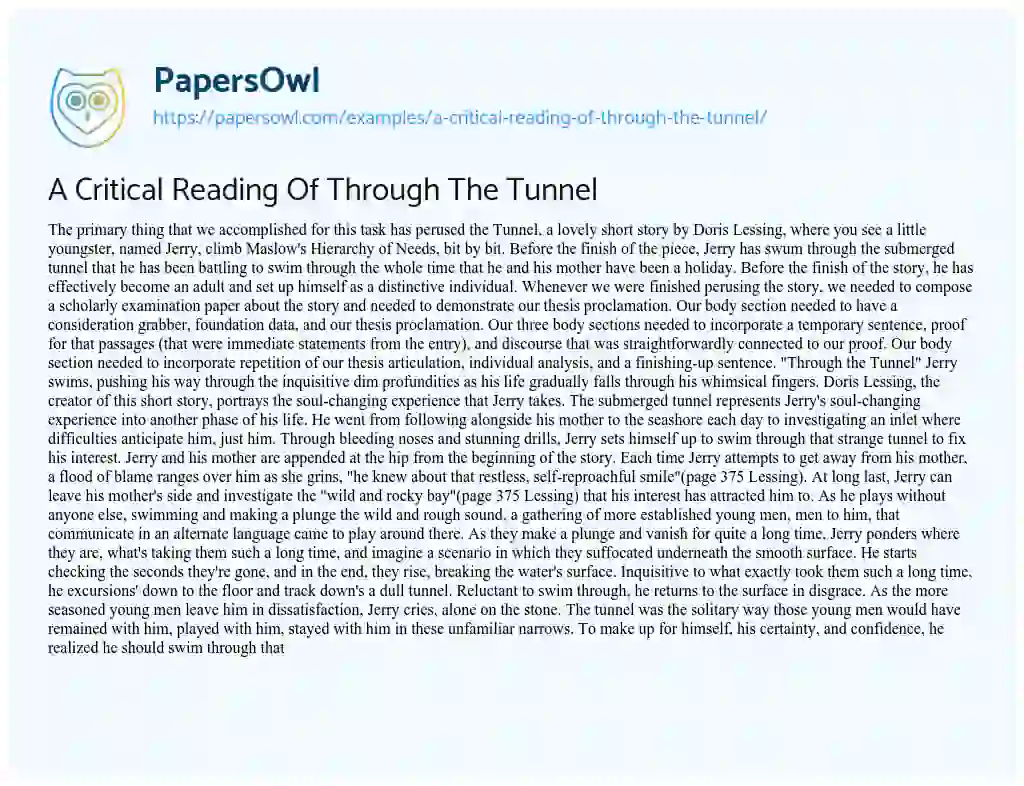 PapersOwl
https://papersowl.com/examples/a-critical-reading-of-through-the-tunnel/

A Critical Reading Of Through The Tunnel

The primary thing that we accomplished for this task has perused the Tunnel, a lovely short story by Doris Lessing, where you see a little youngster, named Jerry, climb Maslow's Hierarchy of Needs, bit by bit. Before the finish of the piece, Jerry has swum through the submerged tunnel that he has been battling to swim through the whole time that he and his mother have been a holiday. Before the finish of the story, he has effectively become an adult and set up himself as a distinctive individual. Whenever we were finished perusing the story, we needed to compose a scholarly examination paper about the story and needed to demonstrate our thesis proclamation. Our body section needed to have a consideration grabber, foundation data, and our thesis proclamation. Our three body sections needed to incorporate a temporary sentence, proof for that passages (that were immediate statements from the entry), and discourse that was straightforwardly connected to our proof. Our body section needed to incorporate repetition of our thesis articulation, individual analysis, and a finishing-up sentence. "Through the Tunnel" Jerry swims, pushing his way through the inquisitive dim profundities as his life gradually falls through his whimsical fingers. Doris Lessing, the creator of this short story, portrays the soul-changing experience that Jerry takes. The submerged tunnel represents Jerry's soul-changing experience into another phase of his life. He went from following alongside his mother to the seashore each day to investigating an inlet where difficulties anticipate him, just him. Through bleeding noses and stunning drills, Jerry sets himself up to swim through that strange tunnel to fix his interest. Jerry and his mother are appended at the hip from the beginning of the story. Each time Jerry attempts to get away from his mother, a flood of blame ranges over him as she grins, "he knew about that restless, self-reproachful smile"(page 375 Lessing). At long last, Jerry can leave his mother's side and investigate the "wild and rocky bay"(page 375 Lessing) that his interest has attracted him to. As he plays without anyone else, swimming and making a plunge the wild and rough sound, a gathering of more established young men, men to him, that communicate in an alternate language came to play around there. As they make a plunge and vanish for quite a long time, Jerry ponders where they are, what's taking them such a long time, and imagine a scenario in which they suffocated underneath the smooth surface. He starts checking the seconds they're gone, and in the end, they rise, breaking the water's surface. Inquisitive to what exactly took them such a long time, he excursions' down to the floor and track down's a dull tunnel. Reluctant to swim through, he returns to the surface in disgrace. As the more seasoned young men leave him in dissatisfaction, Jerry cries, alone on the stone. The tunnel was the solitary way those young men would have remained with him, played with him, stayed with him in these unfamiliar narrows. To make up for himself, his certainty, and confidence, he realized he should swim through that